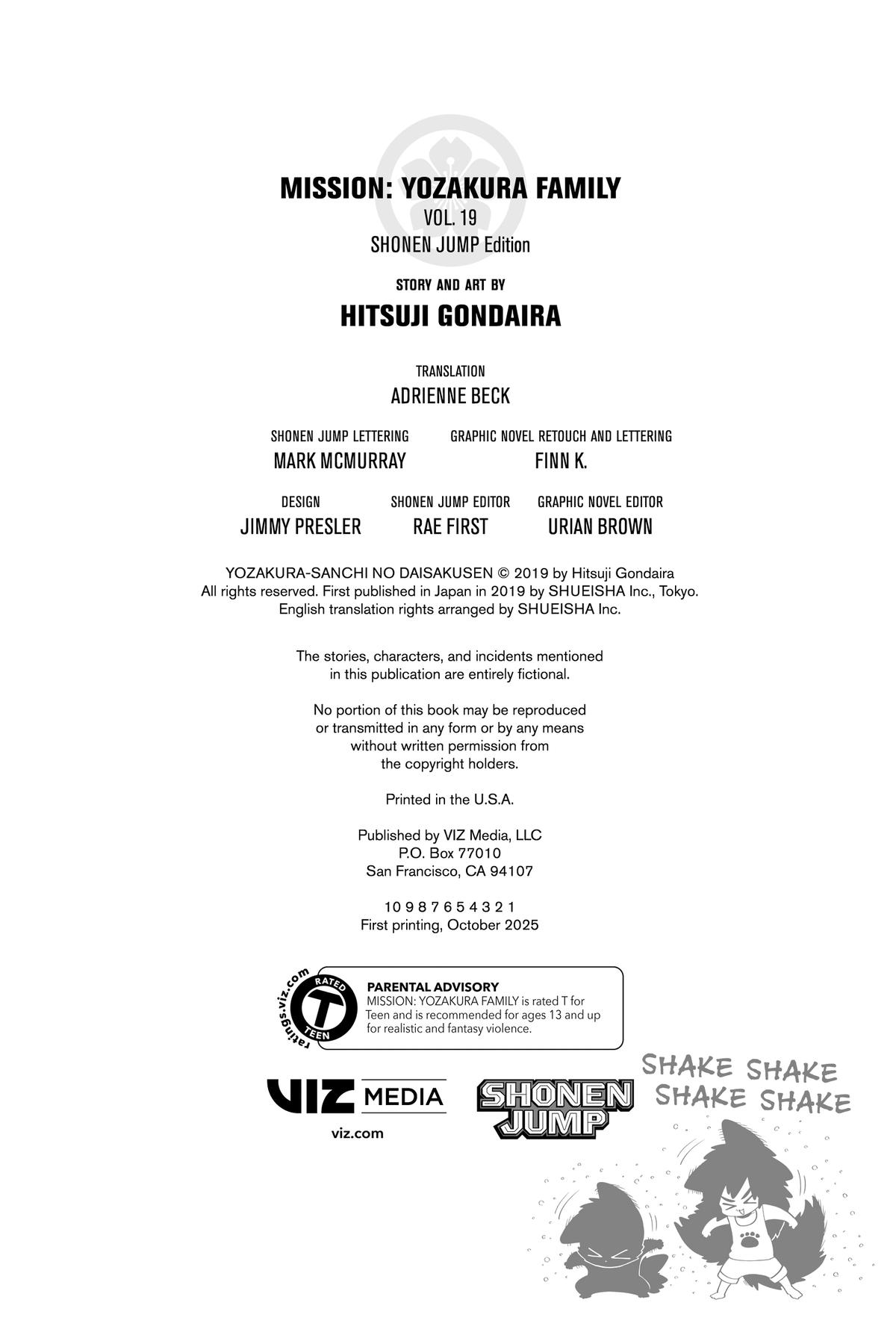 MISSION: YOZAKURA FAMILY
VOL. 19
SHONEN JUMP Edition

STORY AND ART BY
HITSUJI GONDAIRA

TRANSLATION
ADRIENNE BECK

SHONEN JUMP LETTERING
MARK MCMURRAY

GRAPHIC NOVEL RETOUCH AND LETTERING
FINN K.

DESIGN
JIMMY PRESLER

SHONEN JUMP EDITOR
RAE FIRST

GRAPHIC NOVEL EDITOR
URIAN BROWN

YOZAKURA-SANCHI NO DAISAKUSEN © 2019 by Hitsuji Gondaira
All rights reserved. First published in Japan in 2019 by SHUEISHA Inc., Tokyo.
English translation rights arranged by SHUEISHA Inc.

The stories, characters, and incidents mentioned in this publication are entirely fictional.

No portion of this book may be reproduced or transmitted in any form or by any means without written permission from the copyright holders.

Printed in the U.S.A.

Published by VIZ Media, LLC
P.O. Box 77010
San Francisco, CA 94107

10 9 8 7 6 5 4 3 2 1
First printing, October 2025

ratings.viz.com
RATED
T
TEEN

PARENTAL ADVISORY
MISSION: YOZAKURA FAMILY is rated T for Teen and is recommended for ages 13 and up for realistic and fantasy violence.

VIZ MEDIA
viz.com

SHONEN JUMP

SHAKE SHAKE
SHAKE SHAKE